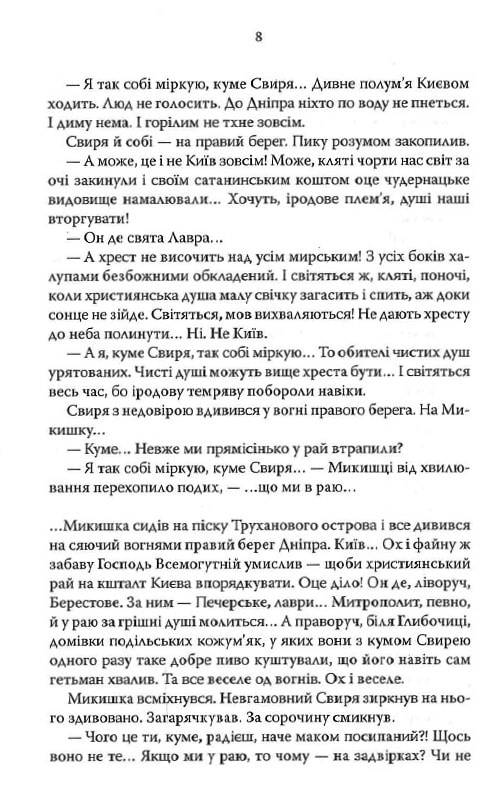 8

— Я так собі міркую, куме Свиря... Дивне полум'я Києвом ходить. Люд не голосить. До Дніпра ніхто по воду не пнеться. І диму нема. І горілим не тхне зовсім.

Свиря й собі — на правий берег. Пику розумом закопилив.

— А може, це і не Київ зовсім! Може, кляті чорти нас світ за очі закинули і своїм сатанинським коштом оце чудернацьке видовище намалювали... Хочуть, іродове плем'я, душі наші вторгувати!

— Он де свята Лавра...

— А хрест не височить над усім мирським! З усіх боків халупами безбожними обкладений. І світяться ж, кляті, поночі, коли християнська душа малу свічку загасить і спить, аж доки сонце не зійде. Світяться, мов вихваляються! Не дають хресту до неба полинути... Ні. Не Київ.

— А я, куме Свиря, так собі міркую... То обителі чистих душ урятованих. Чисті душі можуть вище хреста бути... І світяться весь час, бо іродову темряву побороли навіки.

Свиря з недовірою вдивився у вогні правого берега. На Микишку...

— Куме... Невже ми прямісінько у рай втрапили?

— Я так собі міркую, куме Свиря... — Микишці від хвилювання перехопило подих, — ...що ми в раю...

...Микишка сидів на піску Труханового острова і все дивився на сяючий вогнями правий берег Дніпра. Київ... Ох і файну ж забаву Господь Всемогутній умислив — щоби християнський рай на кшталт Києва впорядкувати. Оце діло! Он де, ліворуч, Берестове. За ним — Печерське, лаври... Митрополит, певно, й у раю за грішні душі молиться... А праворуч, біля Глибочиці, домівки подільських кожум'як, у яких вони з кумом Свирею одного разу таке добре пиво куштували, що його навіть сам гетьман хвалив. Та все веселе од вогнів. Ох і веселе.

Микишка всміхнувся. Невгамовний Свиря зиркнув на нього здивовано. Загарячкував. За сорочину смикнув.

— Чого це ти, куме, радієш, наче маком посипаний?! Щось воно не те... Якщо ми у раю, то чому — на задвірках? Чи не